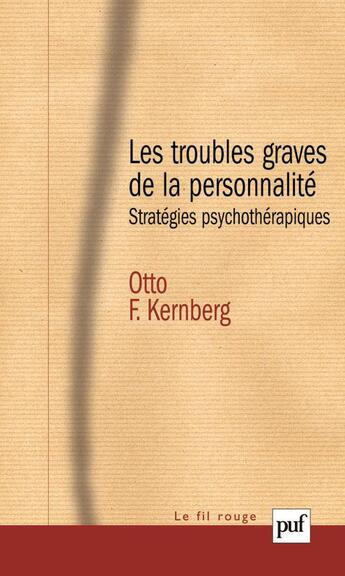 Les troubles graves de la personnalité
Stratégies psychothérapiques

Otto
F. Kernberg

Le fil rouge

puf